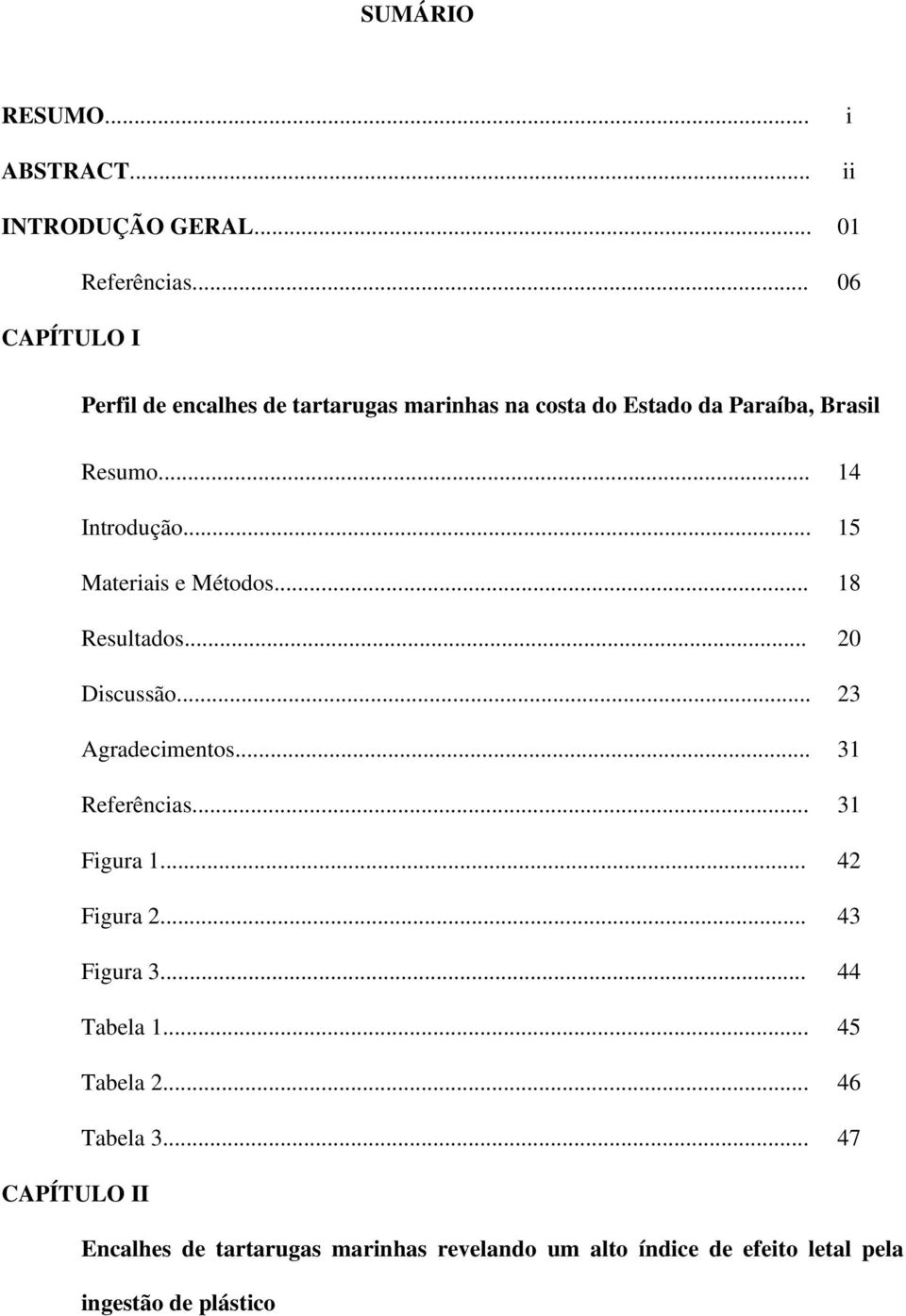 SUMÁRIO

RESUMO... i
ABSTRACT... ii
INTRODUÇÃO GERAL... 01
Referências... 06

CAPÍTULO I

Perfil de encalhes de tartarugas marinhas na costa do Estado da Paraíba, Brasil

Resumo... 14
Introdução... 15
Materiais e Métodos... 18
Resultados... 20
Discussão... 23
Agradecimentos... 31
Referências... 31
Figura 1... 42
Figura 2... 43
Figura 3... 44
Tabela 1... 45
Tabela 2... 46
Tabela 3... 47

CAPÍTULO II

Encalhes de tartarugas marinhas revelando um alto índice de efeito letal pela ingestão de plástico